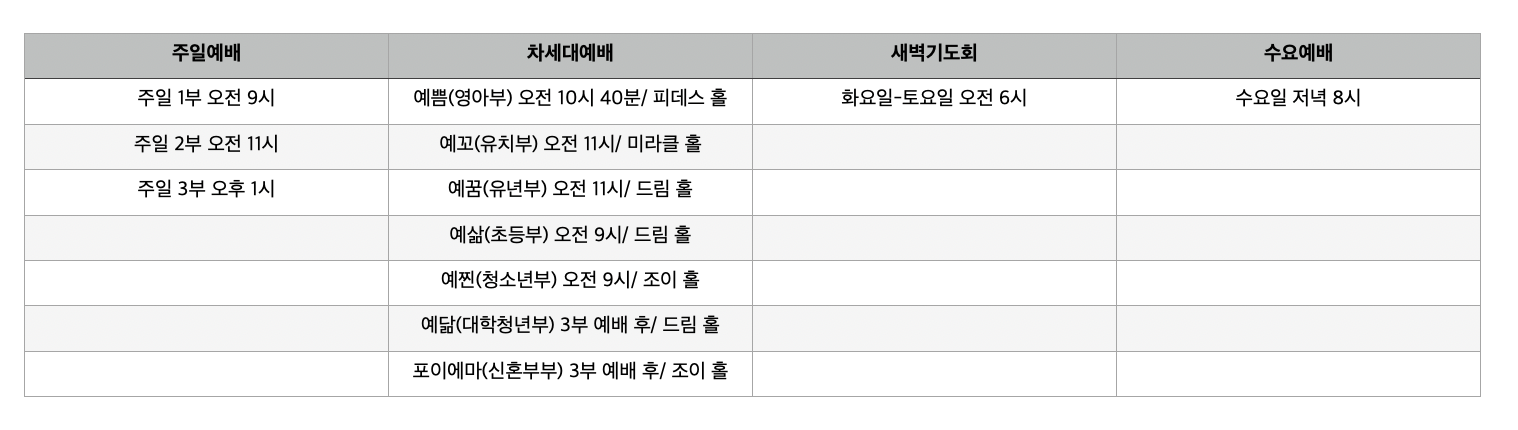 | 주일예배 | 차세대예배 | 새벽기도회 | 수요예배 |
|---|---|---|---|
| 주일 1부 오전 9시 | 예쁨(영아부) 오전 10시 40분/ 피데스 홀 | 화요일-토요일 오전 6시 | 수요일 저녁 8시 |
| 주일 2부 오전 11시 | 예꼬(유치부) 오전 11시/ 미라클 홀 | | |
| 주일 3부 오후 1시 | 예꿈(유년부) 오전 11시/ 드림 홀 | | |
| | 예삶(초등부) 오전 9시/ 드림 홀 | | |
| | 예찐(청소년부) 오전 9시/ 조이 홀 | | |
| | 예닮(대학청년부) 3부 예배 후/ 드림 홀 | | |
| | 포이에마(신혼부부) 3부 예배 후/ 조이 홀 | | |